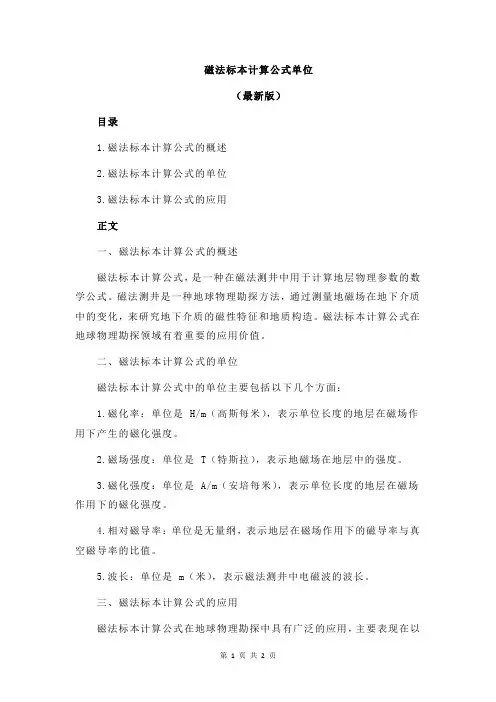 磁法标本计算公式单位

（最新版）

目录

1.磁法标本计算公式的概述

2.磁法标本计算公式的单位

3.磁法标本计算公式的应用

正文

一、磁法标本计算公式的概述

磁法标本计算公式，是一种在磁法测井中用于计算地层物理参数的数学公式。磁法测井是一种地球物理勘探方法，通过测量地磁场在地下介质中的变化，来研究地下介质的磁性特征和地质构造。磁法标本计算公式在地球物理勘探领域有着重要的应用价值。

二、磁法标本计算公式的单位

磁法标本计算公式中的单位主要包括以下几个方面：

1.磁化率：单位是 H/m（高斯每米），表示单位长度的地层在磁场作用下产生的磁化强度。

2.磁场强度：单位是 T（特斯拉），表示地磁场在地层中的强度。

3.磁化强度：单位是 A/m（安培每米），表示单位长度的地层在磁场作用下的磁化强度。

4.相对磁导率：单位是无量纲，表示地层在磁场作用下的磁导率与真空磁导率的比值。

5.波长：单位是 m（米），表示磁法测井中电磁波的波长。

三、磁法标本计算公式的应用

磁法标本计算公式在地球物理勘探中具有广泛的应用，主要表现在以

第 1 页 共 2 页